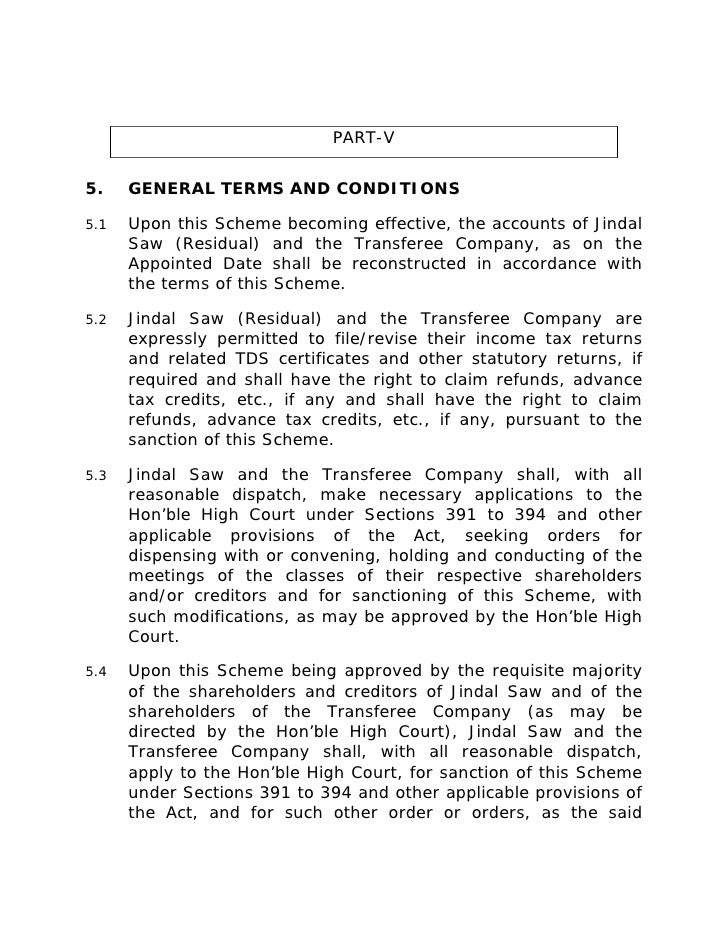 PART-V

5. GENERAL TERMS AND CONDITIONS

5.1 Upon this Scheme becoming effective, the accounts of Jindal Saw (Residual) and the Transferee Company, as on the Appointed Date shall be reconstructed in accordance with the terms of this Scheme.

5.2 Jindal Saw (Residual) and the Transferee Company are expressly permitted to file/revise their income tax returns and related TDS certificates and other statutory returns, if required and shall have the right to claim refunds, advance tax credits, etc., if any and shall have the right to claim refunds, advance tax credits, etc., if any, pursuant to the sanction of this Scheme.

5.3 Jindal Saw and the Transferee Company shall, with all reasonable dispatch, make necessary applications to the Hon'ble High Court under Sections 391 to 394 and other applicable provisions of the Act, seeking orders for dispensing with or convening, holding and conducting of the meetings of the classes of their respective shareholders and/or creditors and for sanctioning of this Scheme, with such modifications, as may be approved by the Hon'ble High Court.

5.4 Upon this Scheme being approved by the requisite majority of the shareholders and creditors of Jindal Saw and of the shareholders of the Transferee Company (as may be directed by the Hon'ble High Court), Jindal Saw and the Transferee Company shall, with all reasonable dispatch, apply to the Hon'ble High Court, for sanction of this Scheme under Sections 391 to 394 and other applicable provisions of the Act, and for such other order or orders, as the said